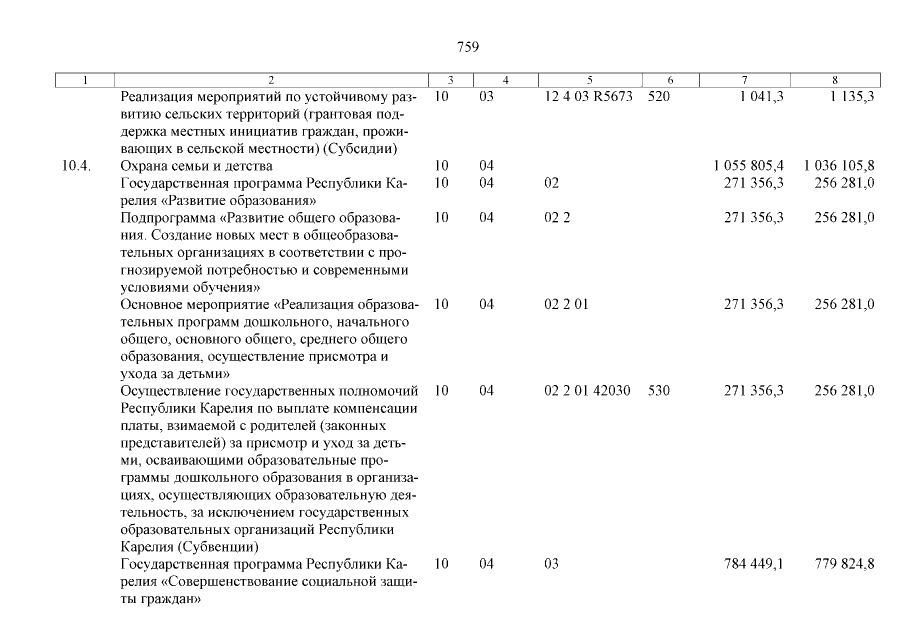 759

| 1 | 2 | 3 | 4 | 5 | 6 | 7 | 8 |
|---|---|---|---|---|---|---|---|
| | Реализация мероприятий по устойчивому развитию сельских территорий (грантовая поддержка местных инициатив граждан, проживающих в сельской местности) (Субсидии) | 10 | 03 | 12 4 03 R5673 | 520 | 1 041,3 | 1 135,3 |
| 10.4. | Охрана семьи и детства | 10 | 04 | | | 1 055 805,4 | 1 036 105,8 |
| | Государственная программа Республики Карелия «Развитие образования» | 10 | 04 | 02 | | 271 356,3 | 256 281,0 |
| | Подпрограмма «Развитие общего образования. Создание новых мест в общеобразовательных организациях в соответствии с прогнозируемой потребностью и современными условиями обучения» | 10 | 04 | 02 2 | | 271 356,3 | 256 281,0 |
| | Основное мероприятие «Реализация образовательных программ дошкольного, начального общего, основного общего, среднего общего образования, осуществление присмотра и ухода за детьми» | 10 | 04 | 02 2 01 | | 271 356,3 | 256 281,0 |
| | Осуществление государственных полномочий Республики Карелия по выплате компенсации платы, взимаемой с родителей (законных представителей) за присмотр и уход за детьми, осваивающими образовательные программы дошкольного образования в организациях, осуществляющих образовательную деятельность, за исключением государственных образовательных организаций Республики Карелия (Субвенции) | 10 | 04 | 02 2 01 42030 | 530 | 271 356,3 | 256 281,0 |
| | Государственная программа Республики Карелия «Совершенствование социальной защиты граждан» | 10 | 04 | 03 | | 784 449,1 | 779 824,8 |